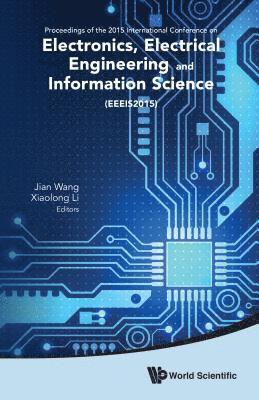 Proceedings of the 2015 International Conference on

Electronics, Electrical Engineering and Information Science

(EEEIS2015)

Jian Wang
Xiaolong Li
Editors

World Scientific